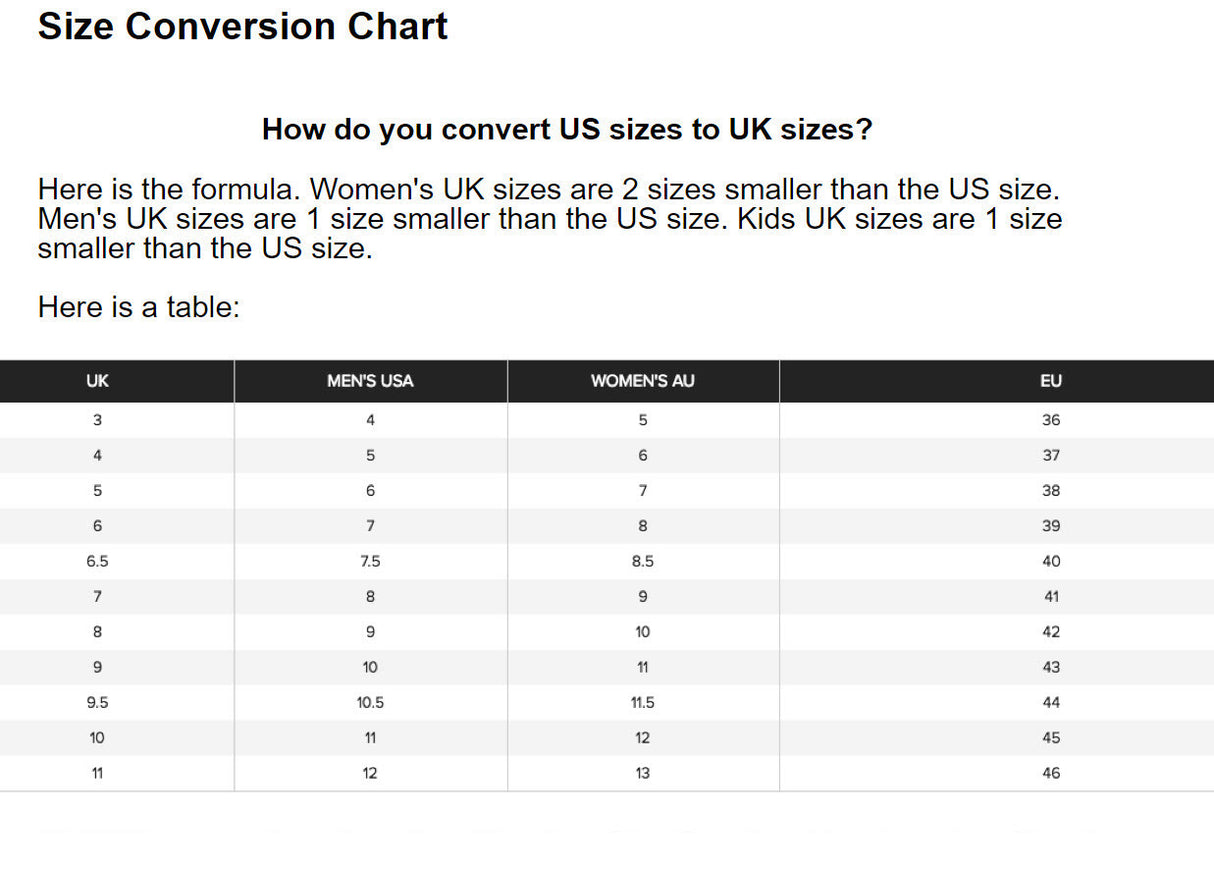 Size Conversion Chart

How do you convert US sizes to UK sizes?

Here is the formula. Women's UK sizes are 2 sizes smaller than the US size. Men's UK sizes are 1 size smaller than the US size. Kids UK sizes are 1 size smaller than the US size.

Here is a table:

| UK | MEN'S USA | WOMEN'S AU | EU |
|---|---|---|---|
| 3 | 4 | 5 | 36 |
| 4 | 5 | 6 | 37 |
| 5 | 6 | 7 | 38 |
| 6 | 7 | 8 | 39 |
| 6.5 | 7.5 | 8.5 | 40 |
| 7 | 8 | 9 | 41 |
| 8 | 9 | 10 | 42 |
| 9 | 10 | 11 | 43 |
| 9.5 | 10.5 | 11.5 | 44 |
| 10 | 11 | 12 | 45 |
| 11 | 12 | 13 | 46 |